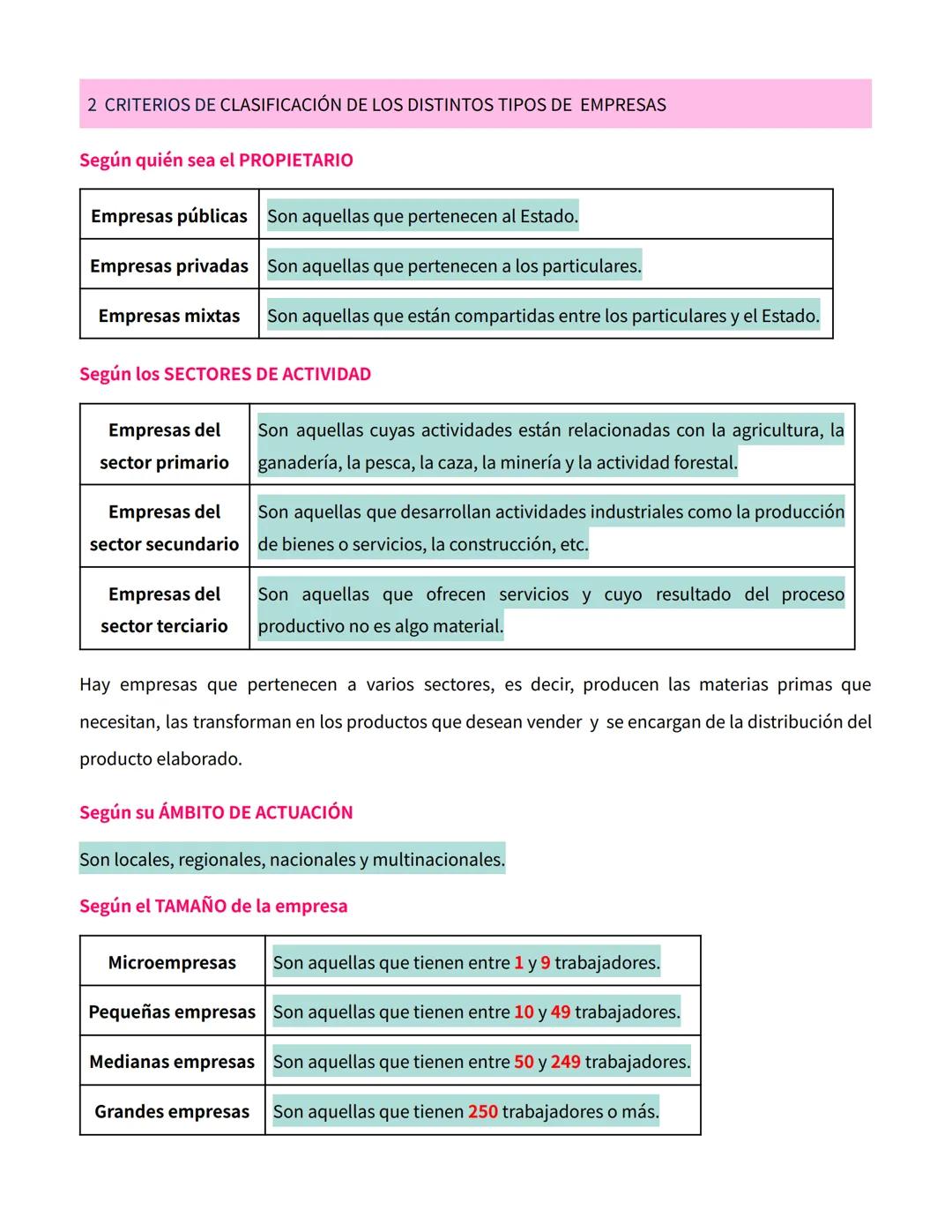 2 CRITERIOS DE CLASIFICACIÓN DE LOS DISTINTOS TIPOS DE EMPRESAS

Según quién sea el PROPIETARIO

| Empresas públicas | Son aquellas que pertenecen al Estado. |
|---|---|
| Empresas privadas | Son aquellas que pertenecen a los particulares. |
| Empresas mixtas | Son aquellas que están compartidas entre los particulares y el Estado. |

Según los SECTORES DE ACTIVIDAD

| Empresas del sector primario | Son aquellas cuyas actividades están relacionadas con la agricultura, la ganadería, la pesca, la caza, la minería y la actividad forestal. |
|---|---|
| Empresas del sector secundario | Son aquellas que desarrollan actividades industriales como la producción de bienes o servicios, la construcción, etc. |
| Empresas del sector terciario | Son aquellas que ofrecen servicios y cuyo resultado del proceso productivo no es algo material. |

Hay empresas que pertenecen a varios sectores, es decir, producen las materias primas que necesitan, las transforman en los productos que desean vender y se encargan de la distribución del producto elaborado.

Según su ÁMBITO DE ACTUACIÓN

Son locales, regionales, nacionales y multinacionales.

Según el TAMAÑO de la empresa

| Microempresas | Son aquellas que tienen entre 1 y 9 trabajadores. |
|---|---|
| Pequeñas empresas | Son aquellas que tienen entre 10 y 49 trabajadores. |
| Medianas empresas | Son aquellas que tienen entre 50 y 249 trabajadores. |
| Grandes empresas | Son aquellas que tienen 250 trabajadores o más. |